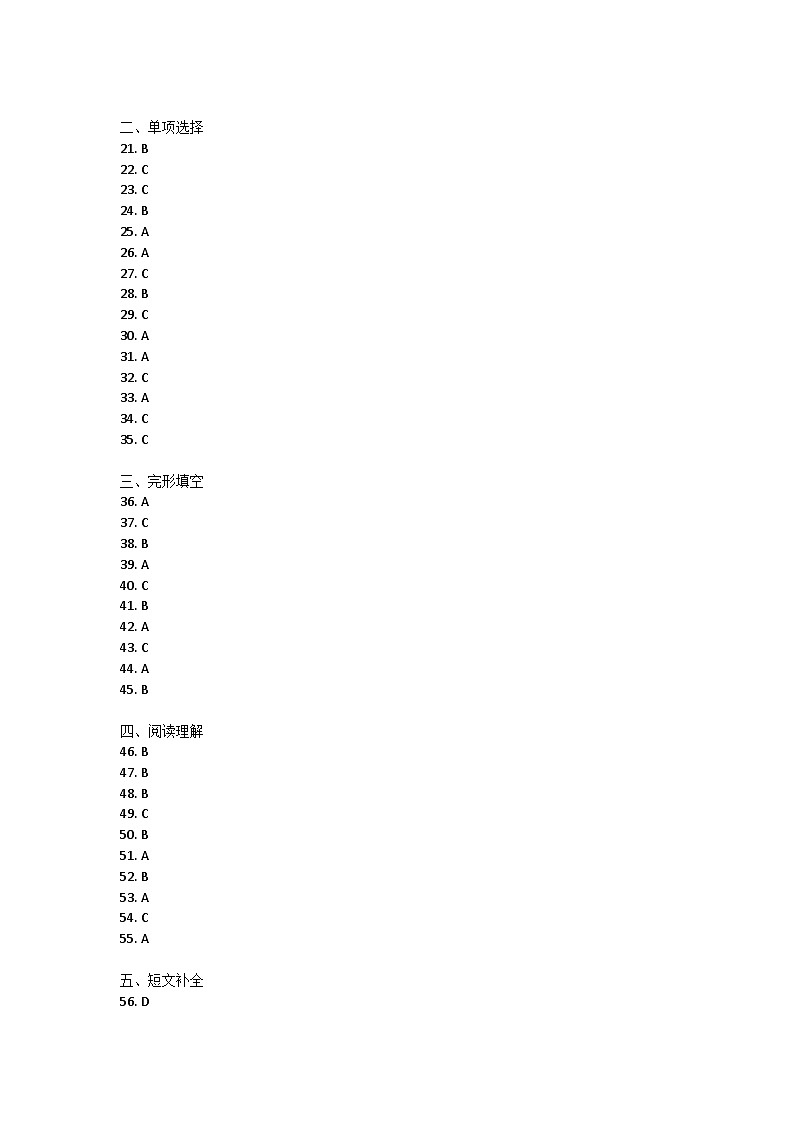 二、单项选择
21. B
22. C
23. C
24. B
25. A
26. A
27. C
28. B
29. C
30. A
31. A
32. C
33. A
34. C
35. C

三、完形填空
36. A
37. C
38. B
39. A
40. C
41. B
42. A
43. C
44. A
45. B

四、阅读理解
46. B
47. B
48. B
49. C
50. B
51. A
52. B
53. A
54. C
55. A

五、短文补全
56. D